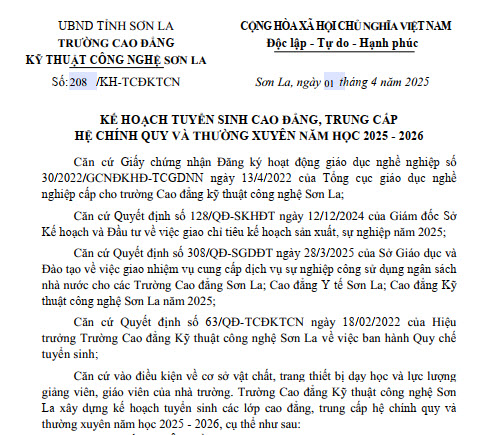 UBND TỈNH SƠN LA
TRƯỜNG CAO ĐẲNG
KỸ THUẬT CÔNG NGHỆ SƠN LA

Số: 208 /KH-TCĐKTCN

CỘNG HÒA XÃ HỘI CHỦ NGHĨA VIỆT NAM
Độc lập - Tự do - Hạnh phúc

Sơn La, ngày 01 tháng 4 năm 2025

KẾ HOẠCH TUYỂN SINH CAO ĐẲNG, TRUNG CẤP
HỆ CHÍNH QUY VÀ THƯỜNG XUYÊN NĂM HỌC 2025 - 2026

Căn cứ Giấy chứng nhận Đăng ký hoạt động giáo dục nghề nghiệp số 30/2022/GCNĐKHĐ-TCGDNN ngày 13/4/2022 của Tổng cục giáo dục nghề nghiệp cấp cho trường Cao đẳng kỹ thuật công nghệ Sơn La;

Căn cứ Quyết định số 128/QĐ-SKHĐT ngày 12/12/2024 của Giám đốc Sở Kế hoạch và Đầu tư về việc giao chỉ tiêu kế hoạch sản xuất, sự nghiệp năm 2025;

Căn cứ Quyết định số 308/QĐ-SGDĐT ngày 28/3/2025 của Sở Giáo dục và Đào tạo về việc giao nhiệm vụ cung cấp dịch vụ sự nghiệp công sử dụng ngân sách nhà nước cho các Trường Cao đẳng Sơn La; Cao đẳng Y tế Sơn La; Cao đẳng Kỹ thuật công nghệ Sơn La năm 2025;

Căn cứ Quyết định số 63/QĐ-TCĐKTCN ngày 18/02/2022 của Hiệu trưởng Trường Cao đẳng Kỹ thuật công nghệ Sơn La về việc ban hành Quy chế tuyển sinh;

Căn cứ vào điều kiện về cơ sở vật chất, trang thiết bị dạy học và lực lượng giảng viên, giáo viên của nhà trường. Trường Cao đẳng Kỹ thuật công nghệ Sơn La xây dựng kế hoạch tuyển sinh các lớp cao đẳng, trung cấp hệ chính quy và thường xuyên năm học 2025 - 2026, cụ thể như sau: